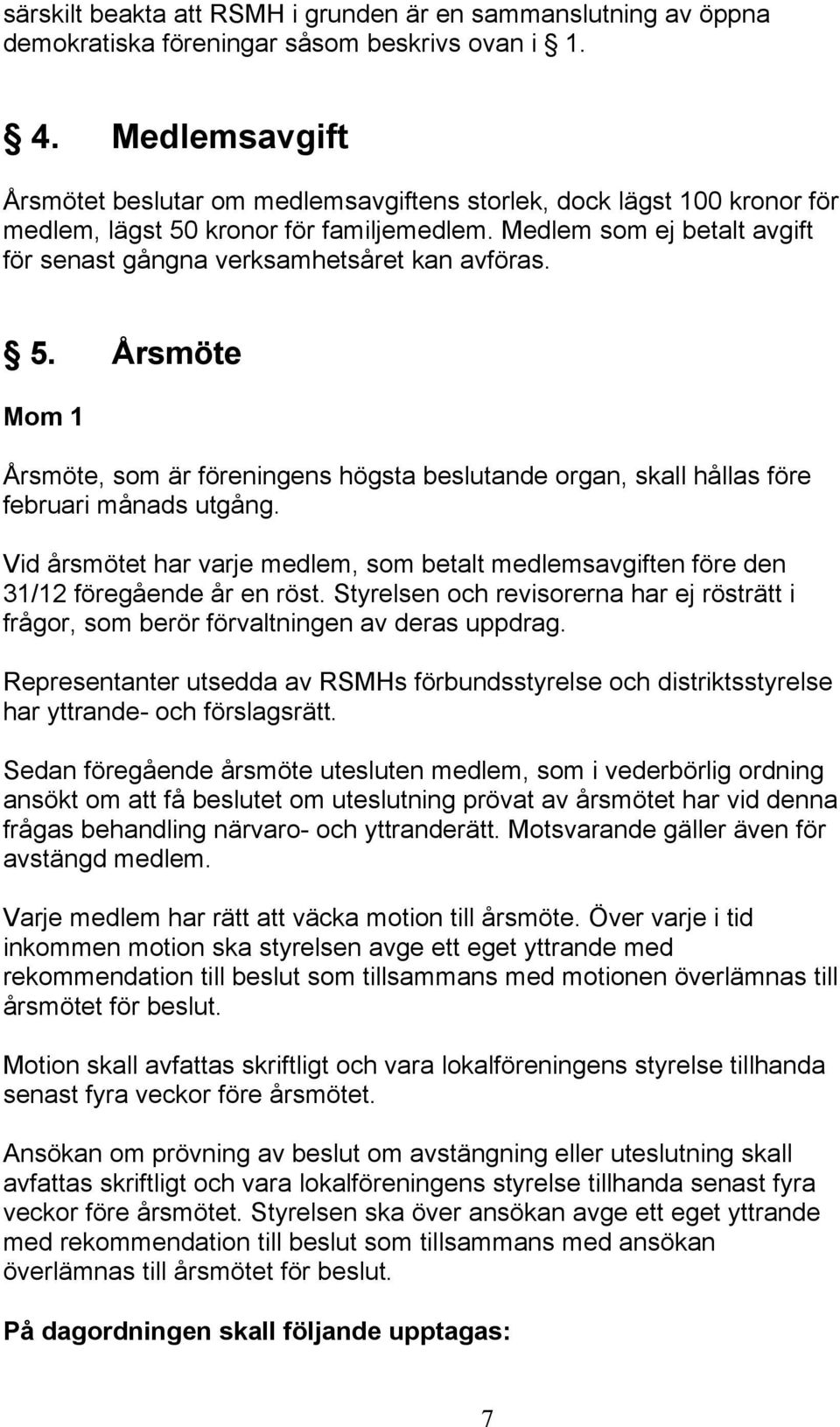 särskilt beakta att RSMH i grunden är en sammanslutning av öppna demokratiska föreningar såsom beskrivs ovan i § 1.

§ 4. Medlemsavgift

Årsmötet beslutar om medlemsavgiftens storlek, dock lägst 100 kronor för medlem, lägst 50 kronor för familjemedlem. Medlem som ej betalt avgift för senast gångna verksamhetsåret kan avföras.

§ 5. Årsmöte

Mom 1

Årsmöte, som är föreningens högsta beslutande organ, skall hållas före februari månads utgång.

Vid årsmötet har varje medlem, som betalt medlemsavgiften före den 31/12 föregående år en röst. Styrelsen och revisorerna har ej rösträtt i frågor, som berör förvaltningen av deras uppdrag.

Representanter utsedda av RSMHs förbundsstyrelse och distriktsstyrelse har yttrande- och förslagsrätt.

Sedan föregående årsmöte utesluten medlem, som i vederbörlig ordning ansökt om att få beslutet om uteslutning prövat av årsmötet har vid denna frågas behandling närvaro- och yttranderätt. Motsvarande gäller även för avstängd medlem.

Varje medlem har rätt att väcka motion till årsmöte. Över varje i tid inkommen motion ska styrelsen avge ett eget yttrande med rekommendation till beslut som tillsammans med motionen överlämnas till årsmötet för beslut.

Motion skall avfattas skriftligt och vara lokalföreningens styrelse tillhanda senast fyra veckor före årsmötet.

Ansökan om prövning av beslut om avstängning eller uteslutning skall avfattas skriftligt och vara lokalföreningens styrelse tillhanda senast fyra veckor före årsmötet. Styrelsen ska över ansökan avge ett eget yttrande med rekommendation till beslut som tillsammans med ansökan överlämnas till årsmötet för beslut.

På dagordningen skall följande upptagas:

7